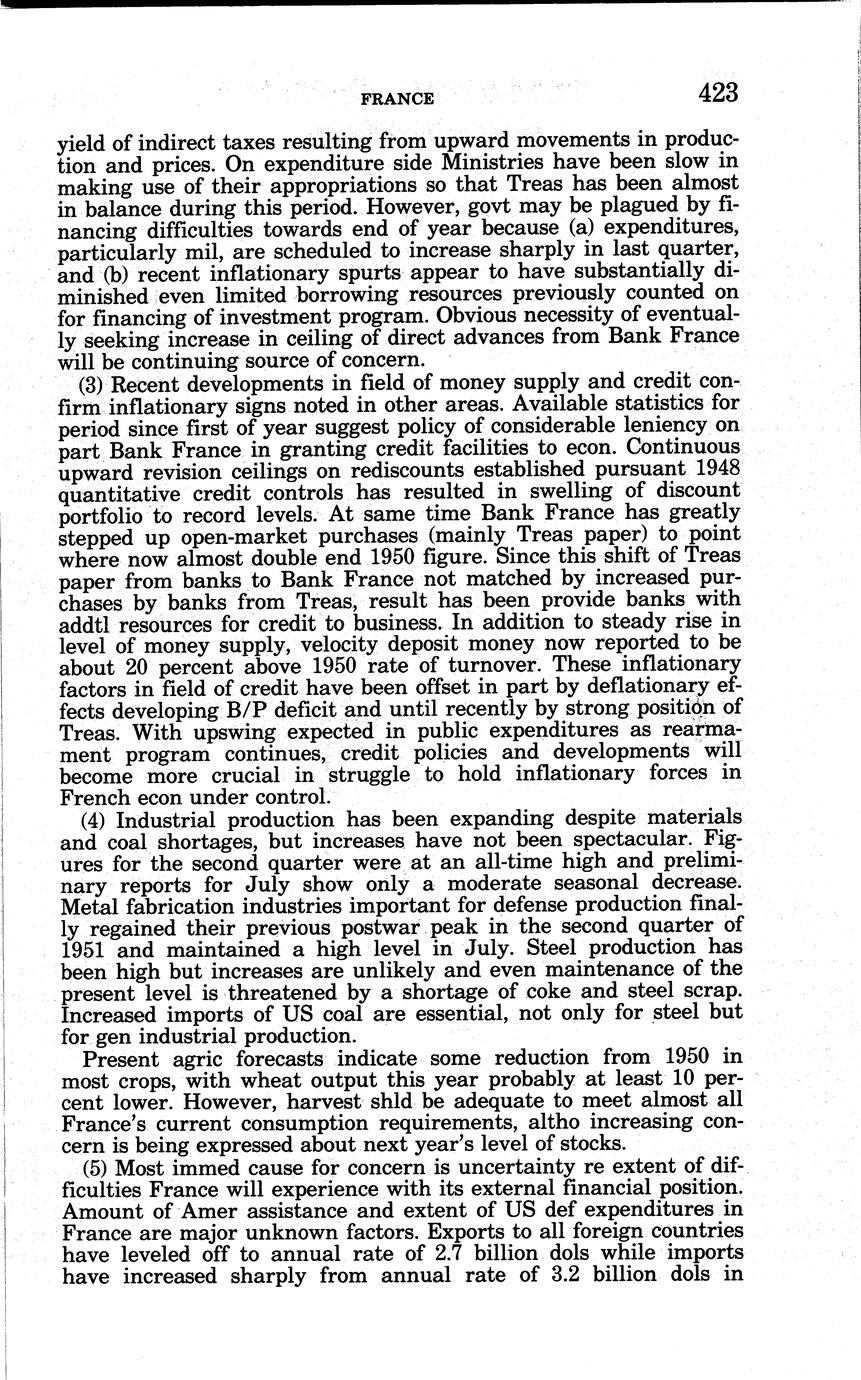 FRANCE 423

yield of indirect taxes resulting from upward movements in production and prices. On expenditure side Ministries have been slow in making use of their appropriations so that Treas has been almost in balance during this period. However, govt may be plagued by financing difficulties towards end of year because (a) expenditures, particularly mil, are scheduled to increase sharply in last quarter, and (b) recent inflationary spurts appear to have substantially diminished even limited borrowing resources previously counted on for financing of investment program. Obvious necessity of eventually seeking increase in ceiling of direct advances from Bank France will be continuing source of concern.

(3) Recent developments in field of money supply and credit confirm inflationary signs noted in other areas. Available statistics for period since first of year suggest policy of considerable leniency on part Bank France in granting credit facilities to econ. Continuous upward revision ceilings on rediscounts established pursuant 1948 quantitative credit controls has resulted in swelling of discount portfolio to record levels. At same time Bank France has greatly stepped up open-market purchases (mainly Treas paper) to point where now almost double end 1950 figure. Since this shift of Treas paper from banks to Bank France not matched by increased purchases by banks from Treas, result has been provide banks with addtl resources for credit to business. In addition to steady rise in level of money supply, velocity deposit money now reported to be about 20 percent above 1950 rate of turnover. These inflationary factors in field of credit have been offset in part by deflationary effects developing B/P deficit and until recently by strong position of Treas. With upswing expected in public expenditures as rearmament program continues, credit policies and developments will become more crucial in struggle to hold inflationary forces in French econ under control.

(4) Industrial production has been expanding despite materials and coal shortages, but increases have not been spectacular. Figures for the second quarter were at an all-time high and preliminary reports for July show only a moderate seasonal decrease. Metal fabrication industries important for defense production finally regained their previous postwar peak in the second quarter of 1951 and maintained a high level in July. Steel production has been high but increases are unlikely and even maintenance of the present level is threatened by a shortage of coke and steel scrap. Increased imports of US coal are essential, not only for steel but for gen industrial production.

Present agric forecasts indicate some reduction from 1950 in most crops, with wheat output this year probably at least 10 percent lower. However, harvest shld be adequate to meet almost all France's current consumption requirements, altho increasing concern is being expressed about next year's level of stocks.

(5) Most immed cause for concern is uncertainty re extent of difficulties France will experience with its external financial position. Amount of Amer assistance and extent of US def expenditures in France are major unknown factors. Exports to all foreign countries have leveled off to annual rate of 2.7 billion dols while imports have increased sharply from annual rate of 3.2 billion dols in